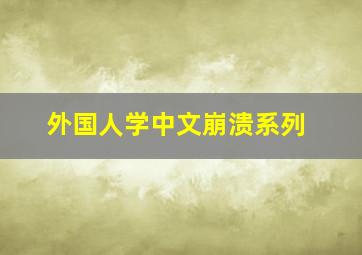 外国人学中文崩溃系列